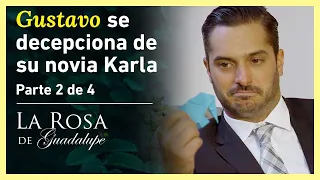 Gustavo se decepciona de su novia Karla

Parte 2 de 4

LA ROSA DE Guadalupe